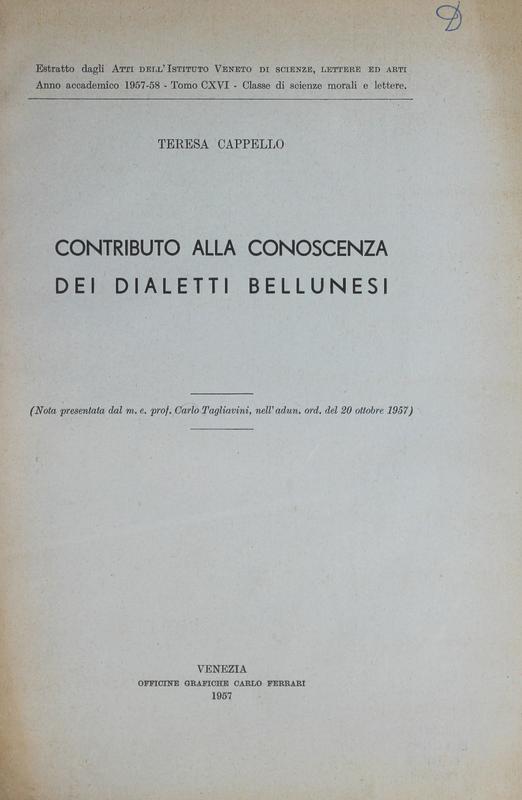 D

Estratto dagli Atti dell'Istituto Veneto di scienze, lettere ed arti
Anno accademico 1957-58 - Tomo CXVI - Classe di scienze morali e lettere.

TERESA CAPPELLO

CONTRIBUTO ALLA CONOSCENZA
DEI DIALETTI BELLUNESI

(Nota presentata dal m. e. prof. Carlo Tagliavini, nell'adun. ord. del 20 ottobre 1957)

VENEZIA
OFFICINE GRAFICHE CARLO FERRARI
1957